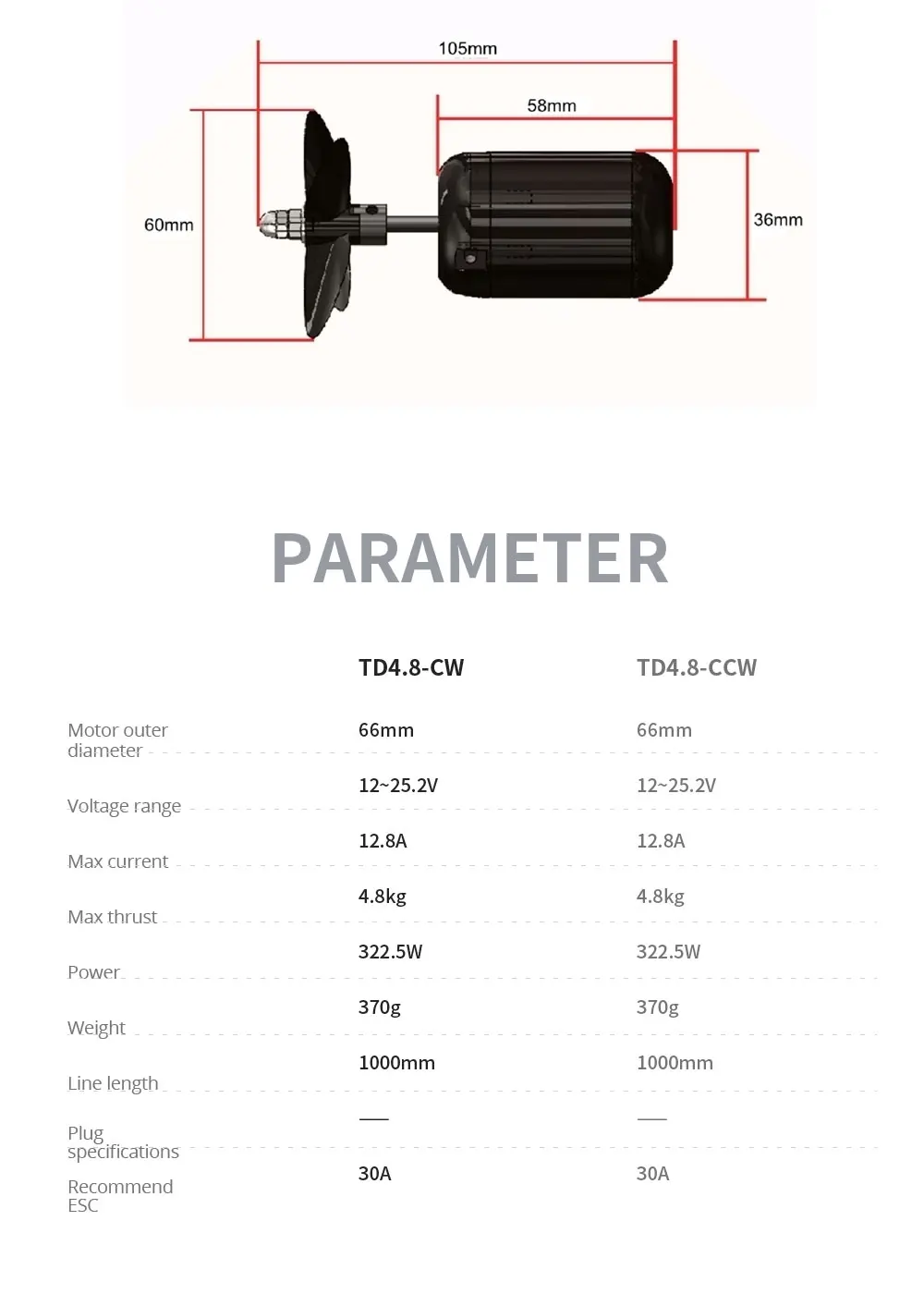 105mm

58mm

60mm

36mm

PARAMETER

|  | TD4.8-CW | TD4.8-CCW |
|---|---|---|
| Motor outer diameter | 66mm | 66mm |
| Voltage range | 12~25.2V | 12~25.2V |
| Max current | 12.8A | 12.8A |
| Max thrust | 4.8kg | 4.8kg |
| Power | 322.5W | 322.5W |
| Weight | 370g | 370g |
| Line length | 1000mm | 1000mm |
| Plug specifications | — | — |
| Recommend ESC | 30A | 30A |